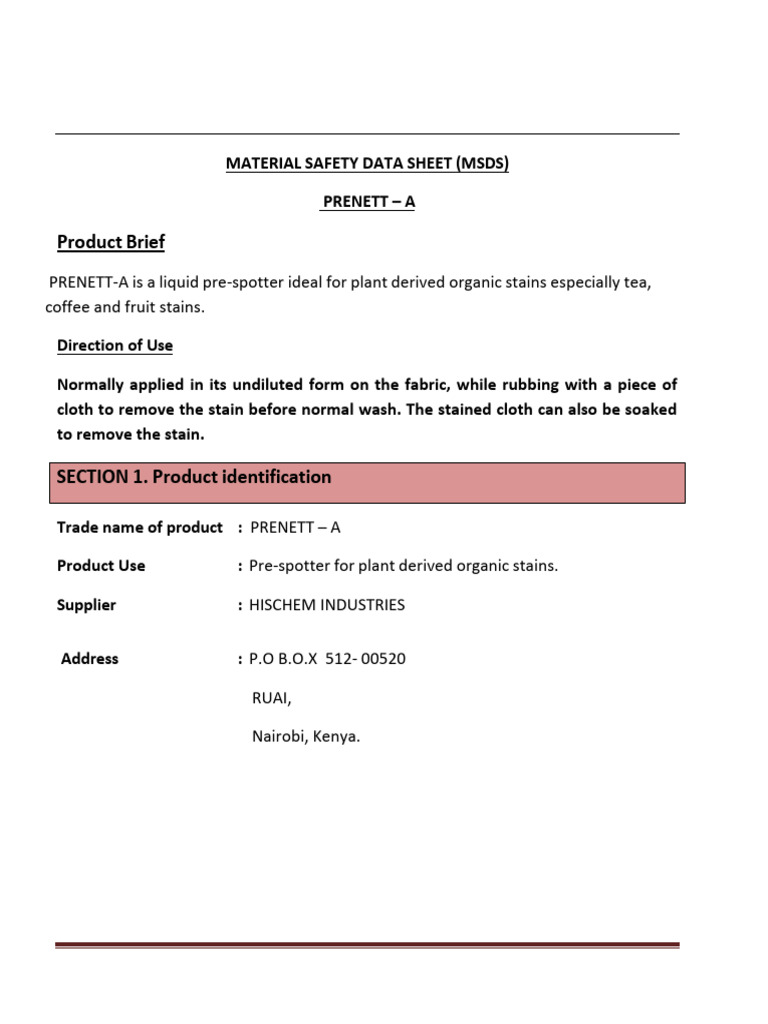 MATERIAL SAFETY DATA SHEET (MSDS)

PRENETT – A

Product Brief

PRENETT-A is a liquid pre-spotter ideal for plant derived organic stains especially tea, coffee and fruit stains.

Direction of Use

Normally applied in its undiluted form on the fabric, while rubbing with a piece of cloth to remove the stain before normal wash. The stained cloth can also be soaked to remove the stain.

SECTION 1. Product identification

Trade name of product : PRENETT – A

Product Use : Pre-spotter for plant derived organic stains.

Supplier : HISCHEM INDUSTRIES

Address : P.O B.O.X 512- 00520

RUAI,

Nairobi, Kenya.